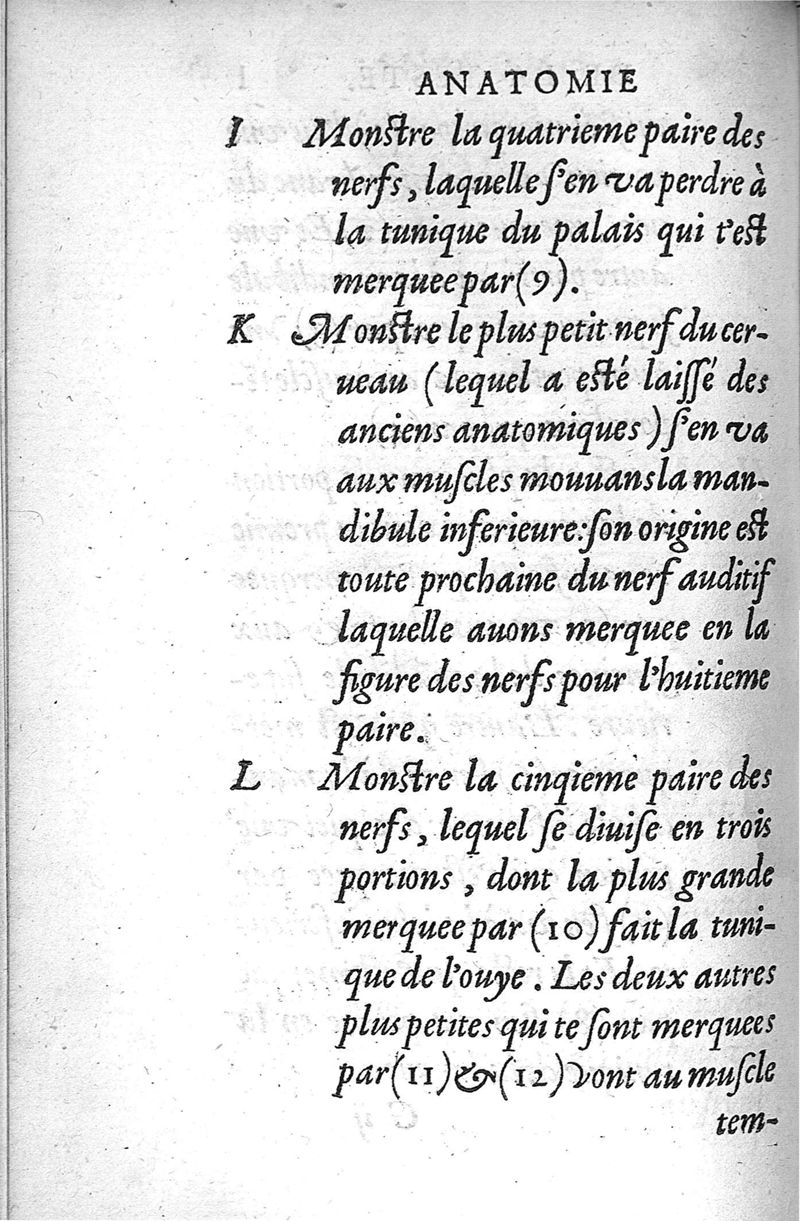 ANATOMIE

I Monstre la quatrieme paire des nerfs, laquelle s'en va perdre à la tunique du palais qui t'est merquee par (9).

K Monstre le plus petit nerf du cerueau (lequel a esté laissé des anciens anatomiques) s'en va aux muscles mouuans la mandibule inferieure: son origine est toute prochaine du nerf auditif laquelle auons merquee en la figure des nerfs pour l'huitieme paire.

L Monstre la cinqieme paire des nerfs, lequel se diuise en trois portions, dont la plus grande merquee par (10) fait la tunique de l'ouye. Les deux autres plus petites qui te sont merquees par (11) & (12) vont au muscle tem-